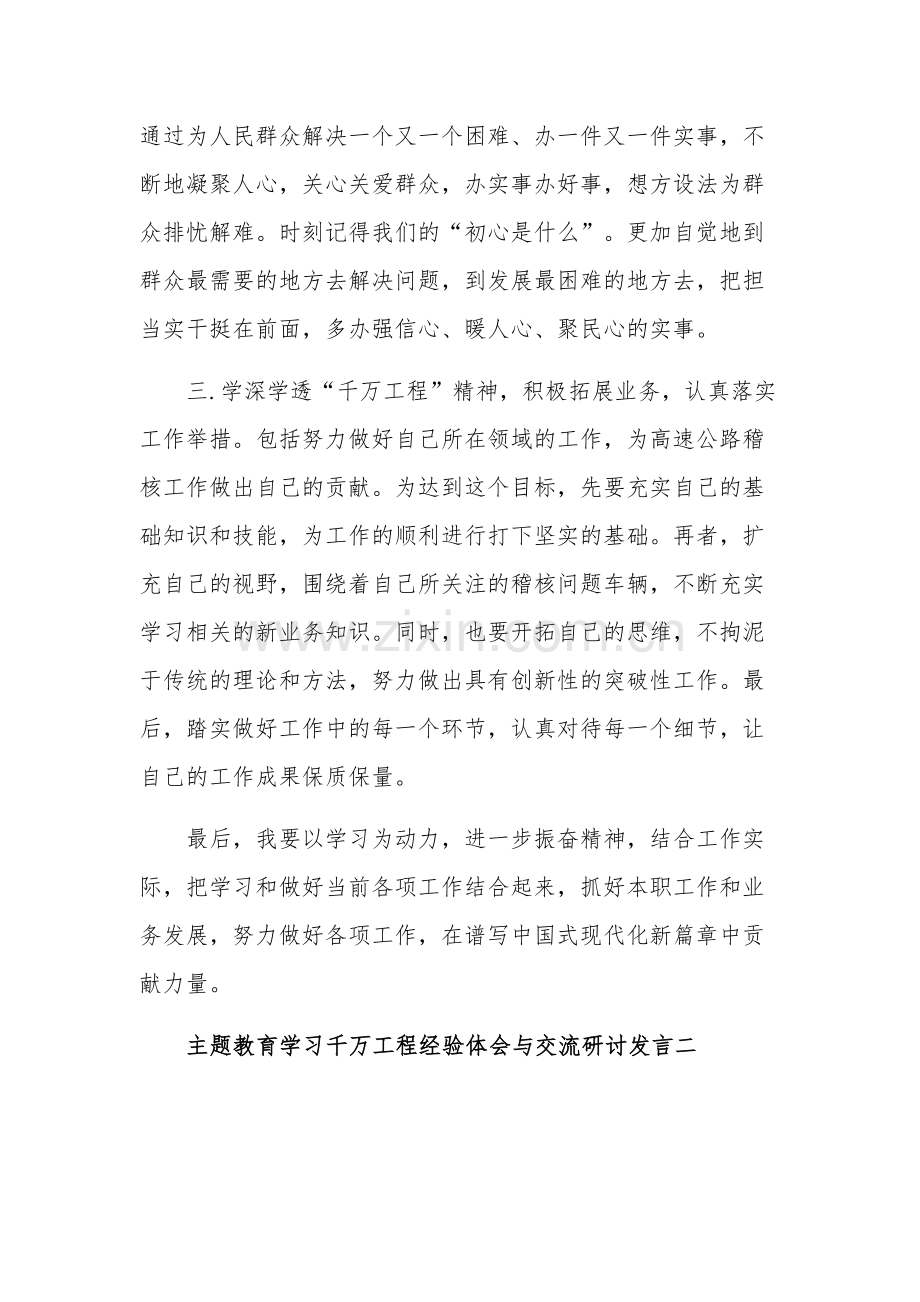 通过为人民群众解决一个又一个困难、办一件又一件实事，不断地凝聚人心，关心关爱群众，办实事办好事，想方设法为群众排忧解难。时刻记得我们的“初心是什么”。更加自觉地到群众最需要的地方去解决问题，到发展最困难的地方去，把担当实干挺在前面，多办强信心、暖人心、聚民心的实事。

三.学深学透“千万工程”精神，积极拓展业务，认真落实工作举措。包括努力做好自己所在领域的工作，为高速公路稽核工作做出自己的贡献。为达到这个目标，先要充实自己的基础知识和技能，为工作的顺利进行打下坚实的基础。再者，扩充自己的视野，围绕着自己所关注的稽核问题车辆，不断充实学习相关的新业务知识。同时，也要开拓自己的思维，不拘泥于传统的理论和方法，努力做出具有创新性的突破性工作。最后，踏实做好工作中的每一个环节，认真对待每一个细节，让自己的工作成果保质保量。

最后，我要以学习为动力，进一步振奋精神，结合工作实际，把学习和做好当前各项工作结合起来，抓好本职工作和业务发展，努力做好各项工作，在谱写中国式现代化新篇章中贡献力量。

主题教育学习千万工程经验体会与交流研讨发言二

www.zixin.com.cn